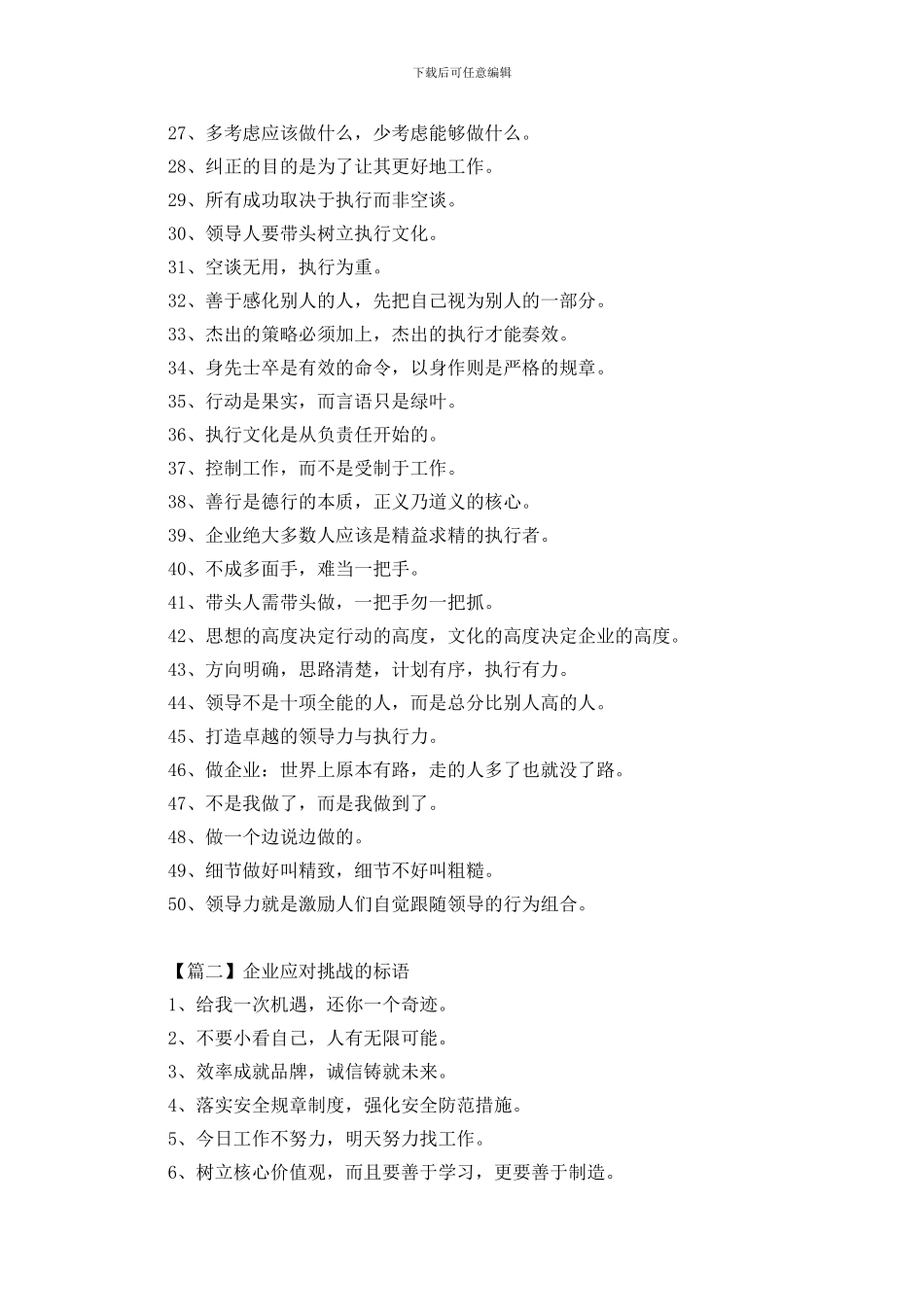 下载后可任意编辑

27、多考虑应该做什么，少考虑能够做什么。
28、纠正的目的是为了让其更好地工作。
29、所有成功取决于执行而非空谈。
30、领导人要带头树立执行文化。
31、空谈无用，执行为重。
32、善于感化别人的人，先把自己视为别人的一部分。
33、杰出的策略必须加上，杰出的执行才能奏效。
34、身先士卒是有效的命令，以身作则是严格的规章。
35、行动是果实，而言语只是绿叶。
36、执行文化是从负责任开始的。
37、控制工作，而不是受制于工作。
38、善行是德行的本质，正义乃道义的核心。
39、企业绝大多数人应该是精益求精的执行者。
40、不成多面手，难当一把手。
41、带头人需带头做，一把手勿一把抓。
42、思想的高度决定行动的高度，文化的高度决定企业的高度。
43、方向明确，思路清楚，计划有序，执行有力。
44、领导不是十项全能的人，而是总分比别人高的人。
45、打造卓越的领导力与执行力。
46、做企业：世界上原本有路，走的人多了也就没了路。
47、不是我做了，而是我做到了。
48、做一个边说边做的。
49、细节做好叫精致，细节不好叫粗糙。
50、领导力就是激励人们自觉跟随领导的行为组合。

【篇二】企业应对挑战的标语
1、给我一次机遇，还你一个奇迹。
2、不要小看自己，人有无限可能。
3、效率成就品牌，诚信铸就未来。
4、落实安全规章制度，强化安全防范措施。
5、今日工作不努力，明天努力找工作。
6、树立核心价值观，而且要善于学习，更要善于制造。